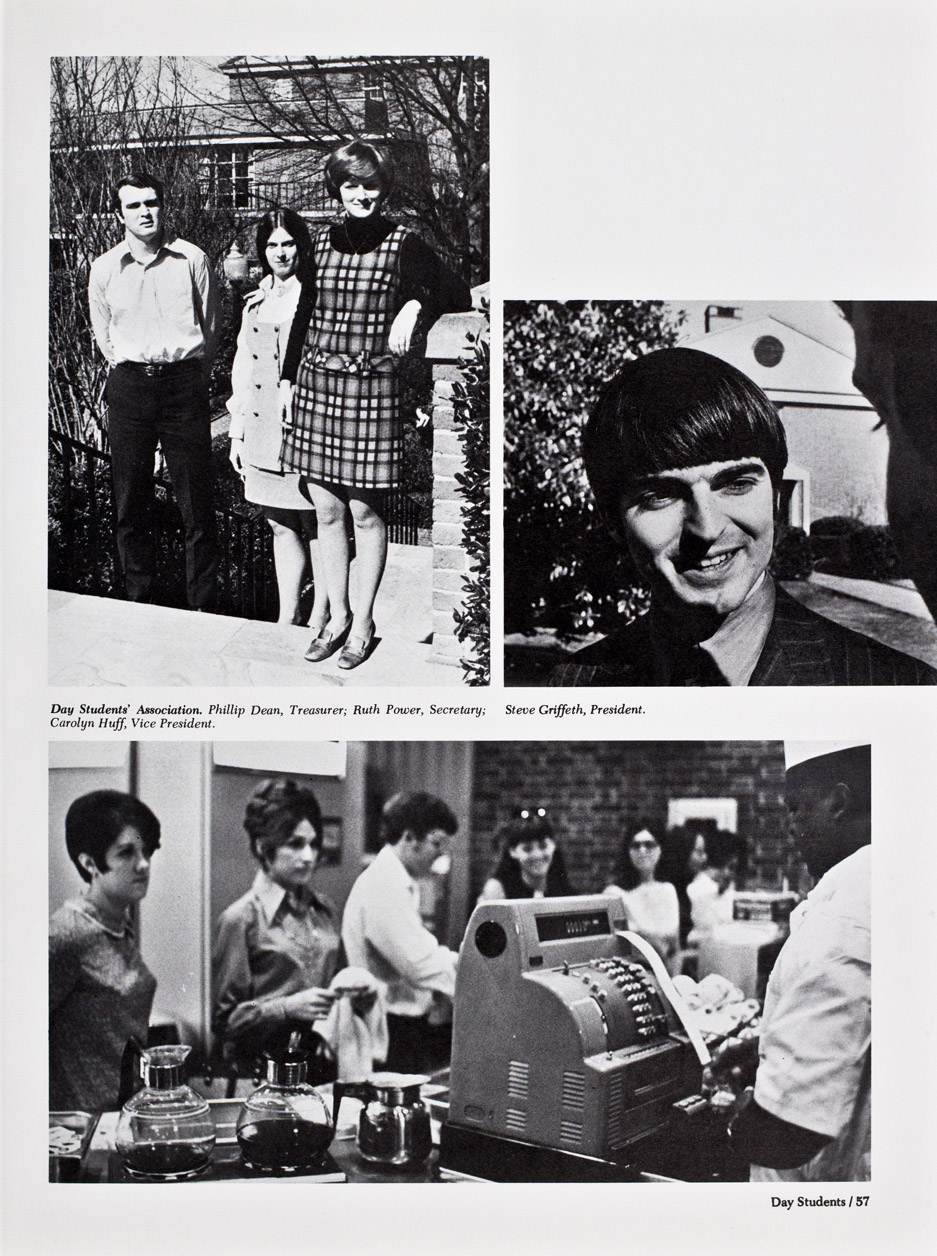 Day Students' Association. Phillip Dean, Treasurer; Ruth Power, Secretary; Carolyn Huff, Vice President.

Steve Griffeth, President.

Day Students / 57